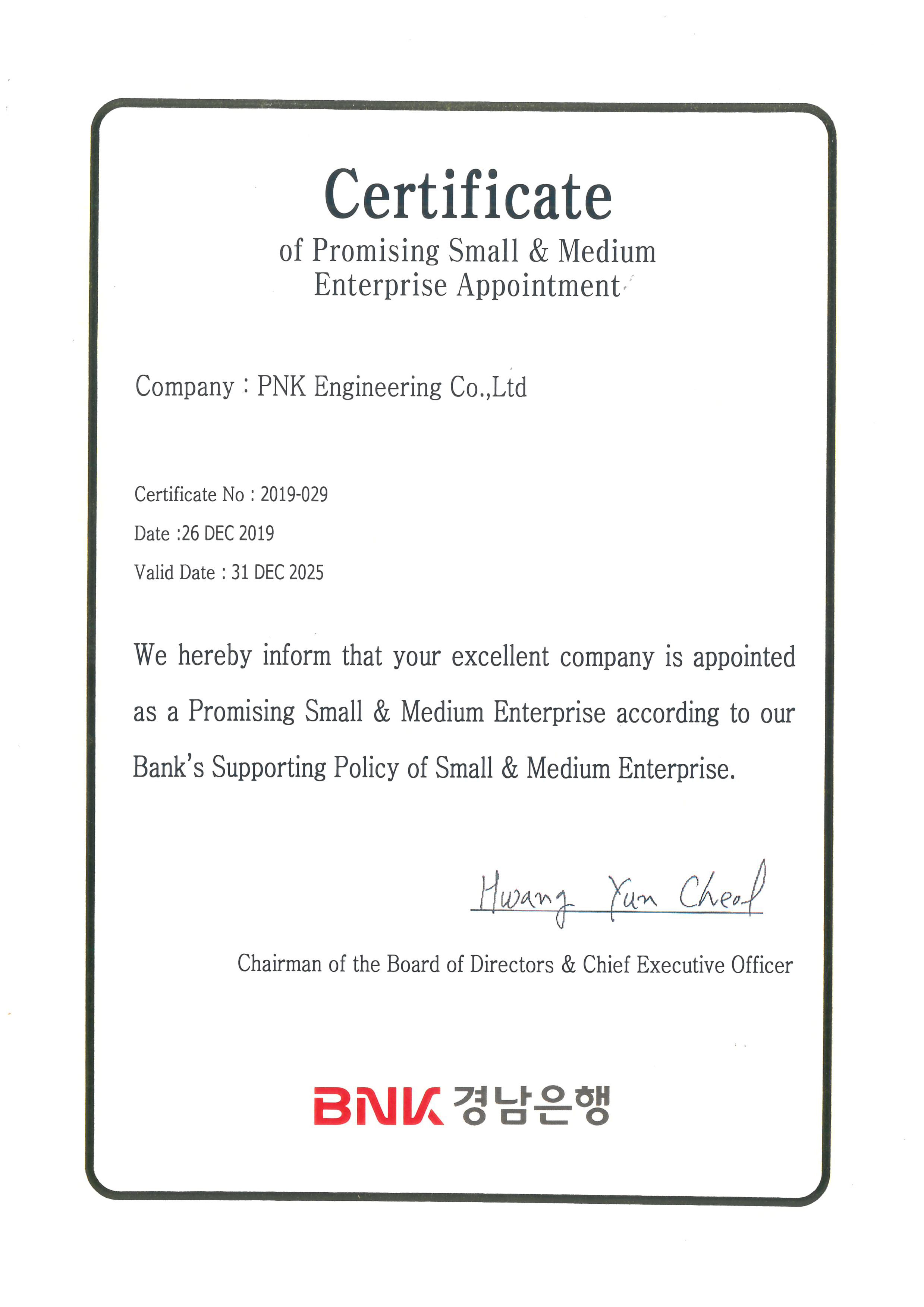 Certificate
of Promising Small & Medium Enterprise Appointment

Company : PNK Engineering Co.,Ltd

Certificate No : 2019-029
Date :26 DEC 2019
Valid Date : 31 DEC 2025

We hereby inform that your excellent company is appointed as a Promising Small & Medium Enterprise according to our Bank's Supporting Policy of Small & Medium Enterprise.

Hwang Yun Cheol

Chairman of the Board of Directors & Chief Executive Officer

BNK 경남은행